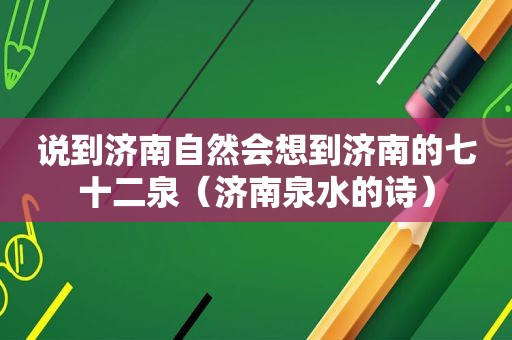 说到济南自然会想到济南的七十二泉（济南泉水的诗）